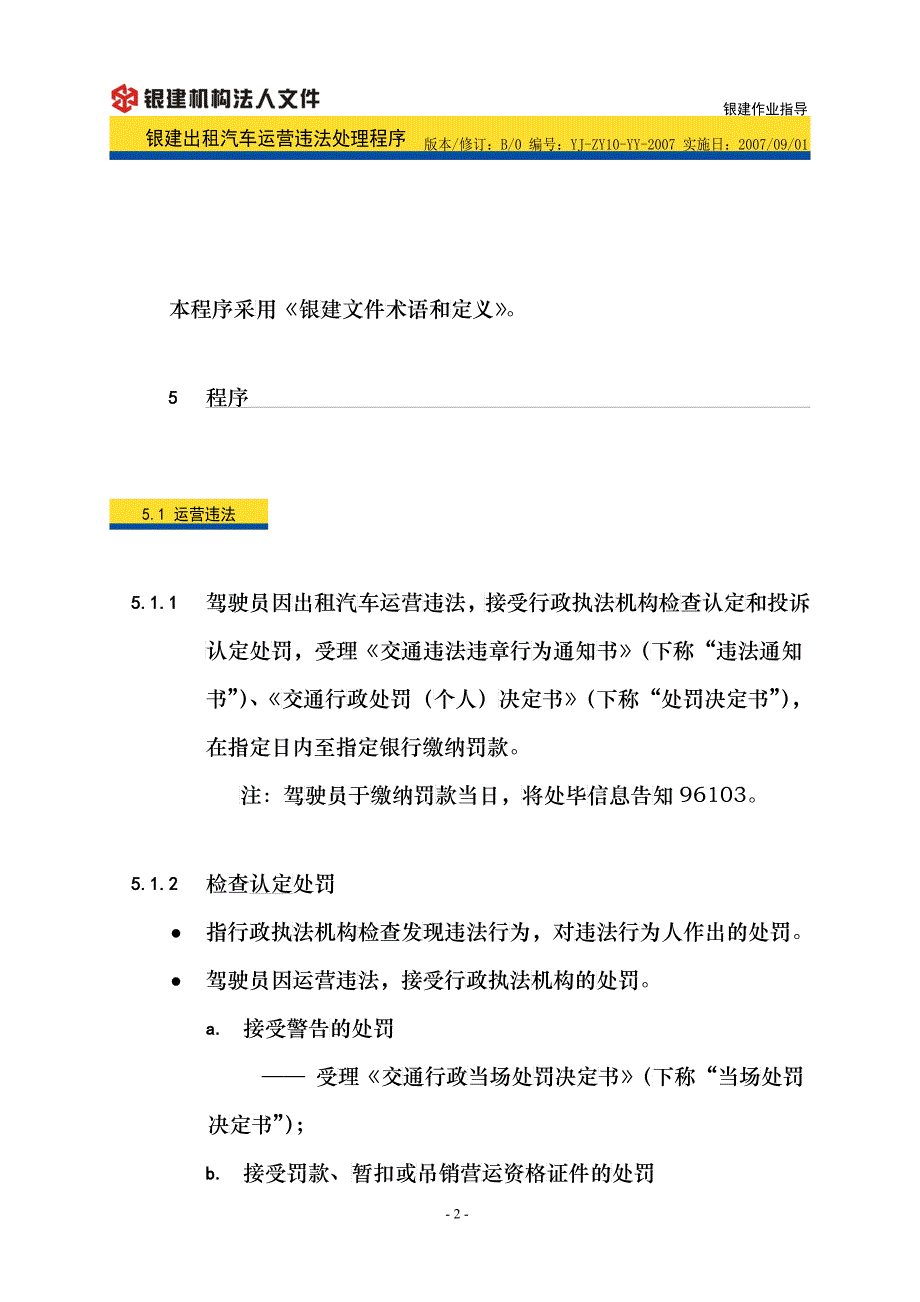 银建机构法人文件

银建作业指导

银建出租汽车运营违法处理程序 版本/修订：B/0 编号：YJ-ZY10-YY-2007 实施日：2007/09/01

本程序采用《银建文件术语和定义》。

5 程序

5.1 运营违法

5.1.1 驾驶员因出租汽车运营违法，接受行政执法机构检查认定和投诉认定处罚，受理《交通违法违章行为通知书》（下称“违法通知书”）、《交通行政处罚（个人）决定书》（下称“处罚决定书”），在指定日内至指定银行缴纳罚款。

注：驾驶员于缴纳罚款当日，将处毕信息告知 96103。

5.1.2 检查认定处罚

● 指行政执法机构检查发现违法行为，对违法行为人作出的处罚。

● 驾驶员因运营违法，接受行政执法机构的处罚。

a. 接受警告的处罚

—— 受理《交通行政当场处罚决定书》（下称“当场处罚决定书”）；

b. 接受罚款、暂扣或吊销营运资格证件的处罚

- 2 -